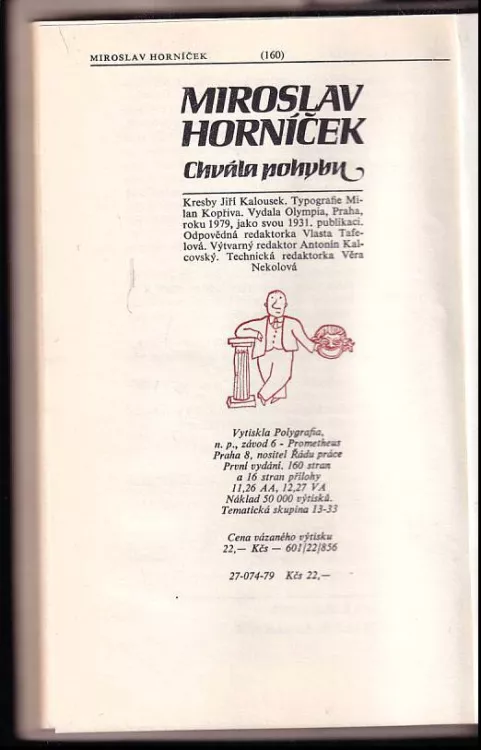 MIROSLAV HORNÍČEK (160)

MIROSLAV HORNÍČEK

Chvála pohybu

Kresby Jiří Kalousek. Typografie Milan Kopřiva. Vydala Olympia, Praha, roku 1979, jako svou 1931. publikaci. Odpovědná redaktorka Vlasta Tafelová. Výtvarný redaktor Antonín Kalcovský. Technická redaktorka Věra Nekolová

Vytiskla Polygrafia, n. p., závod 6 - Prometheus Praha 8, nositel Řádu práce První vydání. 160 stran a 16 stran přílohy 11,26 AA, 12,27 VA Náklad 50 000 výtisků. Tematická skupina 13-33

Cena vázaného výtisku 22,— Kčs — 601/22/856

27-074-79 Kčs 22,—